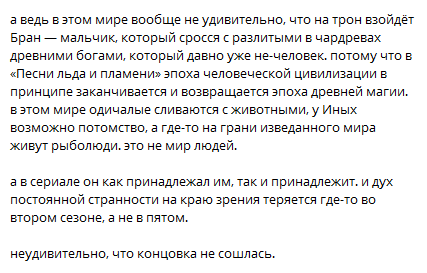 а ведь в этом мире вообще не удивительно, что на трон взойдёт Бран — мальчик, который сросся с разлитыми в чардревах древними богами, который давно уже не-человек. потому что в «Песни льда и пламени» эпоха человеческой цивилизации в принципе заканчивается и возвращается эпоха древней магии. в этом мире одичалые сливаются с животными, у Иных возможно потомство, а где-то на грани изведанного мира живут рыболюди. это не мир людей.

а в сериале он как принадлежал им, так и принадлежит. и дух постоянной странности на краю зрения теряется где-то во втором сезоне, а не в пятом.

неудивительно, что концовка не сошлась.